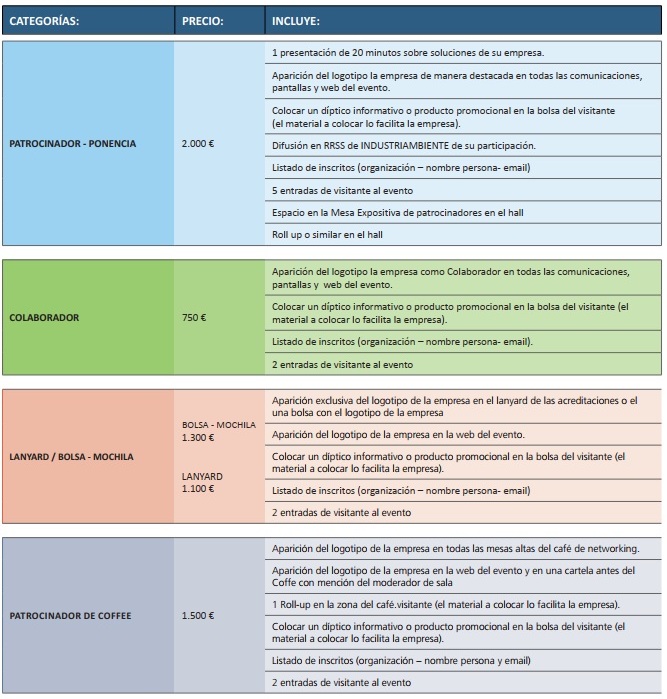 | CATEGORÍAS: | PRECIO: | INCLUYE: |
|---|---|---|
| PATROCINADOR - PONENCIA | 2.000 € | 1 presentación de 20 minutos sobre soluciones de su empresa. |
| | | Aparición del logotipo la empresa de manera destacada en todas las comunicaciones, pantallas y web del evento. |
| | | Colocar un díptico informativo o producto promocional en la bolsa del visitante (el material a colocar lo facilita la empresa). |
| | | Difusión en RRSS de INDUSTRIAMBIENTE de su participación. |
| | | Listado de inscritos (organización – nombre persona- email) |
| | | 5 entradas de visitante al evento |
| | | Espacio en la Mesa Expositiva de patrocinadores en el hall |
| | | Roll up o similar en el hall |
| COLABORADOR | 750 € | Aparición del logotipo la empresa como Colaborador en todas las comunicaciones, pantallas y web del evento. |
| | | Colocar un díptico informativo o producto promocional en la bolsa del visitante (el material a colocar lo facilita la empresa). |
| | | Listado de inscritos (organización – nombre persona- email). |
| | | 2 entradas de visitante al evento |
| LANYARD / BOLSA - MOCHILA | BOLSA - MOCHILA 1.300 € LANYARD 1.100 € | Aparición exclusiva del logotipo de la empresa en el lanyard de las acreditaciones o el una bolsa con el logotipo de la empresa |
| | | Aparición del logotipo de la empresa en la web del evento. |
| | | Colocar un díptico informativo o producto promocional en la bolsa del visitante (el material a colocar lo facilita la empresa). |
| | | Listado de inscritos (organización – nombre persona- email) |
| | | 2 entradas de visitante al evento |
| PATROCINADOR DE COFFEE | 1.500 € | Aparición del logotipo de la empresa en todas las mesas altas del café de networking. |
| | | Aparición del logotipo de la empresa en la web del evento y en una cartela antes del Coffe con mención del moderador de sala |
| | | 1 Roll-up en la zona del café.visitante (el material a colocar lo facilita la empresa). |
| | | Colocar un díptico informativo o producto promocional en la bolsa del visitante (el material a colocar lo facilita la empresa). |
| | | Listado de inscritos (organización – nombre persona y email) |
| | | 2 entradas de visitante al evento |